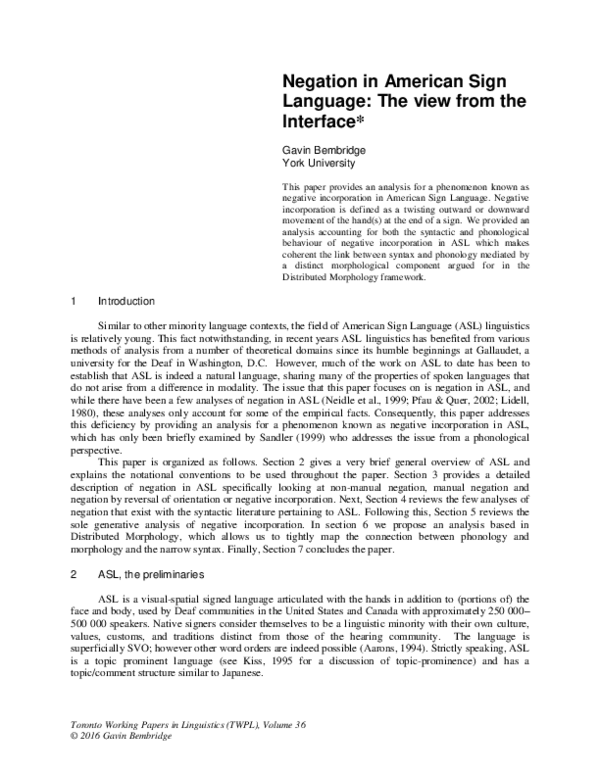 Negation in American Sign Language: The view from the Interface*

Gavin Bembridge
York University

This paper provides an analysis for a phenomenon known as negative incorporation in American Sign Language. Negative incorporation is defined as a twisting outward or downward movement of the hand(s) at the end of a sign. We provided an analysis accounting for both the syntactic and phonological behaviour of negative incorporation in ASL which makes coherent the link between syntax and phonology mediated by a distinct morphological component argued for in the Distributed Morphology framework.

1 Introduction

Similar to other minority language contexts, the field of American Sign Language (ASL) linguistics is relatively young. This fact notwithstanding, in recent years ASL linguistics has benefited from various methods of analysis from a number of theoretical domains since its humble beginnings at Gallaudet, a university for the Deaf in Washington, D.C. However, much of the work on ASL to date has been to establish that ASL is indeed a natural language, sharing many of the properties of spoken languages that do not arise from a difference in modality. The issue that this paper focuses on is negation in ASL, and while there have been a few analyses of negation in ASL (Neidle et al., 1999; Pfau & Quer, 2002; Lidell, 1980), these analyses only account for some of the empirical facts. Consequently, this paper addresses this deficiency by providing an analysis for a phenomenon known as negative incorporation in ASL, which has only been briefly examined by Sandler (1999) who addresses the issue from a phonological perspective.

This paper is organized as follows. Section 2 gives a very brief general overview of ASL and explains the notational conventions to be used throughout the paper. Section 3 provides a detailed description of negation in ASL specifically looking at non-manual negation, manual negation and negation by reversal of orientation or negative incorporation. Next, Section 4 reviews the few analyses of negation that exist with the syntactic literature pertaining to ASL. Following this, Section 5 reviews the sole generative analysis of negative incorporation. In section 6 we propose an analysis based in Distributed Morphology, which allows us to tightly map the connection between phonology and morphology and the narrow syntax. Finally, Section 7 concludes the paper.

2 ASL, the preliminaries

ASL is a visual-spatial signed language articulated with the hands in addition to (portions of) the face and body, used by Deaf communities in the United States and Canada with approximately 250 000–500 000 speakers. Native signers consider themselves to be a linguistic minority with their own culture, values, customs, and traditions distinct from those of the hearing community. The language is superficially SVO; however other word orders are indeed possible (Aarons, 1994). Strictly speaking, ASL is a topic prominent language (see Kiss, 1995 for a discussion of topic-prominence) and has a topic/comment structure similar to Japanese.

Toronto Working Papers in Linguistics (TWPL), Volume 36
© 2016 Gavin Bembridge